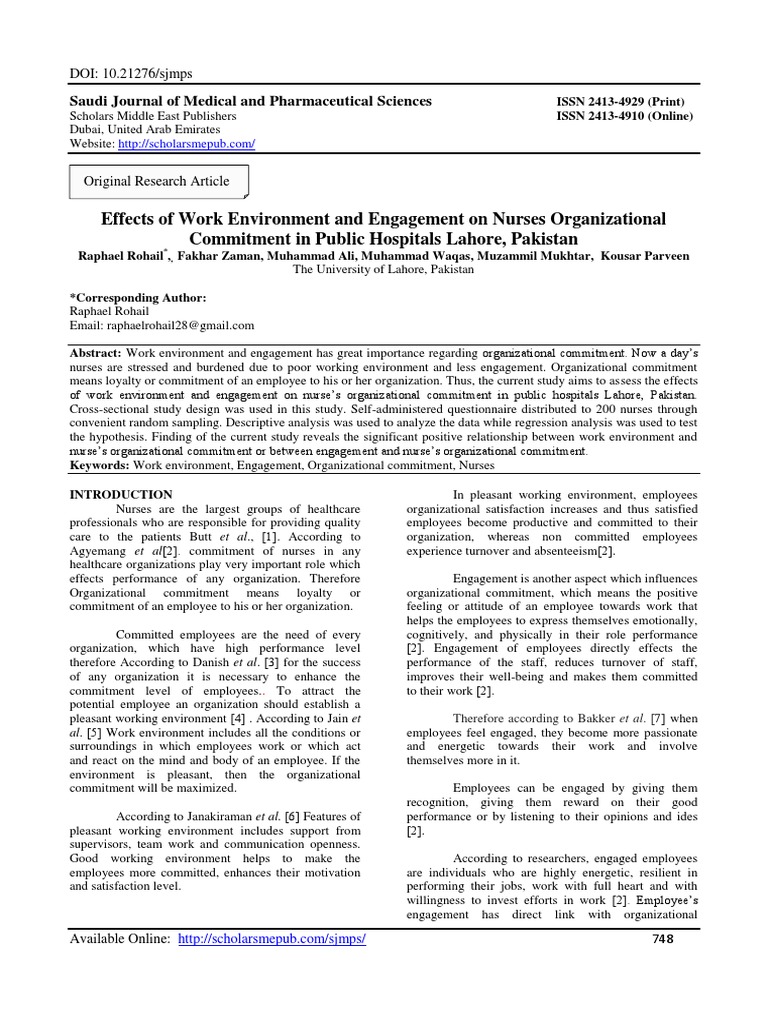 DOI: 10.21276/sjmps

Saudi Journal of Medical and Pharmaceutical Sciences
Scholars Middle East Publishers
Dubai, United Arab Emirates
Website: http://scholarsmepub.com/

ISSN 2413-4929 (Print)
ISSN 2413-4910 (Online)

Original Research Article

Effects of Work Environment and Engagement on Nurses Organizational Commitment in Public Hospitals Lahore, Pakistan

Raphael Rohail*, Fakhar Zaman, Muhammad Ali, Muhammad Waqas, Muzammil Mukhtar, Kousar Parveen
The University of Lahore, Pakistan

*Corresponding Author:
Raphael Rohail
Email: raphaelrohail28@gmail.com

Abstract: Work environment and engagement has great importance regarding organizational commitment. Now a day's nurses are stressed and burdened due to poor working environment and less engagement. Organizational commitment means loyalty or commitment of an employee to his or her organization. Thus, the current study aims to assess the effects of work environment and engagement on nurse's organizational commitment in public hospitals Lahore, Pakistan. Cross-sectional study design was used in this study. Self-administered questionnaire distributed to 200 nurses through convenient random sampling. Descriptive analysis was used to analyze the data while regression analysis was used to test the hypothesis. Finding of the current study reveals the significant positive relationship between work environment and nurse's organizational commitment or between engagement and nurse's organizational commitment.
Keywords: Work environment, Engagement, Organizational commitment, Nurses

INTRODUCTION
Nurses are the largest groups of healthcare professionals who are responsible for providing quality care to the patients Butt et al., [1]. According to Agyemang et al[2]. commitment of nurses in any healthcare organizations play very important role which effects performance of any organization. Therefore Organizational commitment means loyalty or commitment of an employee to his or her organization.

Committed employees are the need of every organization, which have high performance level therefore According to Danish et al. [3] for the success of any organization it is necessary to enhance the commitment level of employees.. To attract the potential employee an organization should establish a pleasant working environment [4] . According to Jain et al. [5] Work environment includes all the conditions or surroundings in which employees work or which act and react on the mind and body of an employee. If the environment is pleasant, then the organizational commitment will be maximized.

According to Janakiraman et al. [6] Features of pleasant working environment includes support from supervisors, team work and communication openness. Good working environment helps to make the employees more committed, enhances their motivation and satisfaction level.

In pleasant working environment, employees organizational satisfaction increases and thus satisfied employees become productive and committed to their organization, whereas non committed employees experience turnover and absenteeism[2].

Engagement is another aspect which influences organizational commitment, which means the positive feeling or attitude of an employee towards work that helps the employees to express themselves emotionally, cognitively, and physically in their role performance [2]. Engagement of employees directly effects the performance of the staff, reduces turnover of staff, improves their well-being and makes them committed to their work [2].

Therefore according to Bakker et al. [7] when employees feel engaged, they become more passionate and energetic towards their work and involve themselves more in it.

Employees can be engaged by giving them recognition, giving them reward on their good performance or by listening to their opinions and ides [2].

According to researchers, engaged employees are individuals who are highly energetic, resilient in performing their jobs, work with full heart and with willingness to invest efforts in work [2]. Employee's engagement has direct link with organizational

Available Online: http://scholarsmepub.com/sjmps/ 748